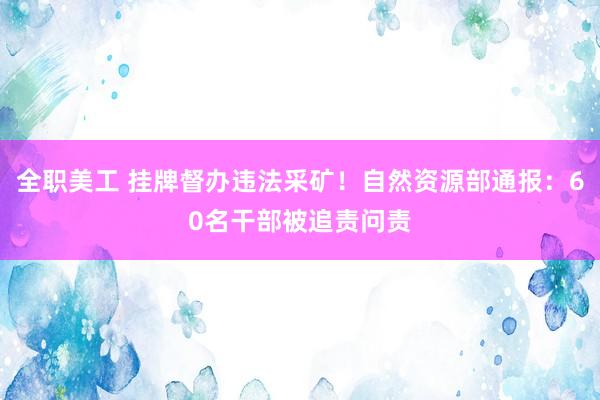 全职美工 挂牌督办违法采矿！自然资源部通报：60名干部被追责问责